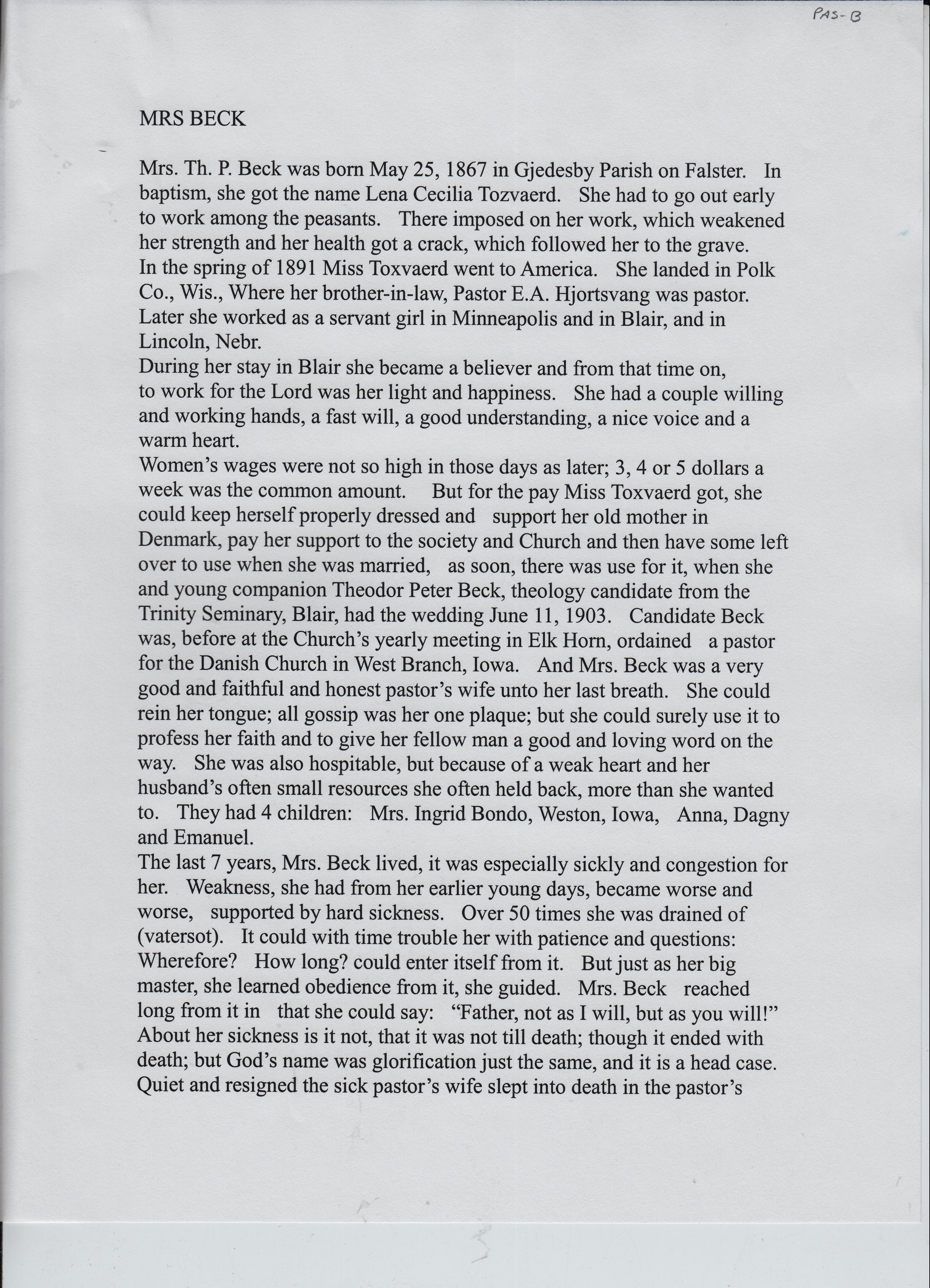 PAS-B

MRS BECK

Mrs. Th. P. Beck was born May 25, 1867 in Gjedesby Parish on Falster. In baptism, she got the name Lena Cecilia Tozvaerd. She had to go out early to work among the peasants. There imposed on her work, which weakened her strength and her health got a crack, which followed her to the grave.
In the spring of 1891 Miss Toxvaerd went to America. She landed in Polk Co., Wis., Where her brother-in-law, Pastor E.A. Hjortsvang was pastor. Later she worked as a servant girl in Minneapolis and in Blair, and in Lincoln, Nebr.
During her stay in Blair she became a believer and from that time on, to work for the Lord was her light and happiness. She had a couple willing and working hands, a fast will, a good understanding, a nice voice and a warm heart.
Women's wages were not so high in those days as later; 3, 4 or 5 dollars a week was the common amount. But for the pay Miss Toxvaerd got, she could keep herself properly dressed and support her old mother in Denmark, pay her support to the society and Church and then have some left over to use when she was married, as soon, there was use for it, when she and young companion Theodor Peter Beck, theology candidate from the Trinity Seminary, Blair, had the wedding June 11, 1903. Candidate Beck was, before at the Church's yearly meeting in Elk Horn, ordained a pastor for the Danish Church in West Branch, Iowa. And Mrs. Beck was a very good and faithful and honest pastor's wife unto her last breath. She could rein her tongue; all gossip was her one plaque; but she could surely use it to profess her faith and to give her fellow man a good and loving word on the way. She was also hospitable, but because of a weak heart and her husband's often small resources she often held back, more than she wanted to. They had 4 children: Mrs. Ingrid Bondo, Weston, Iowa, Anna, Dagny and Emanuel.
The last 7 years, Mrs. Beck lived, it was especially sickly and congestion for her. Weakness, she had from her earlier young days, became worse and worse, supported by hard sickness. Over 50 times she was drained of (vatersot). It could with time trouble her with patience and questions: Wherefore? How long? could enter itself from it. But just as her big master, she learned obedience from it, she guided. Mrs. Beck reached long from it in that she could say: "Father, not as I will, but as you will!" About her sickness is it not, that it was not till death; though it ended with death; but God's name was glorification just the same, and it is a head case. Quiet and resigned the sick pastor's wife slept into death in the pastor's